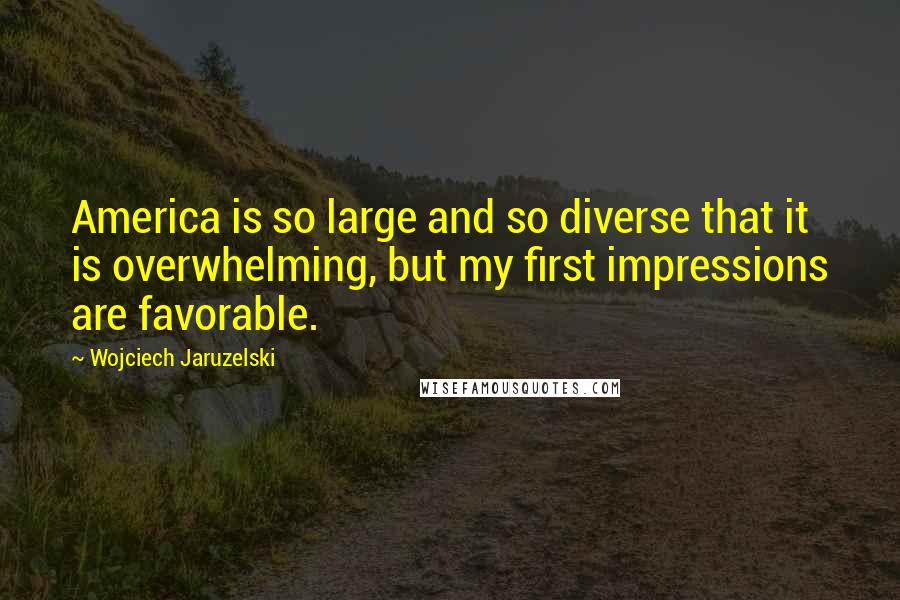 America is so large and so diverse that it is overwhelming, but my first impressions are favorable.

~ Wojciech Jaruzelski

WISEFAMOUSQUOTES.COM